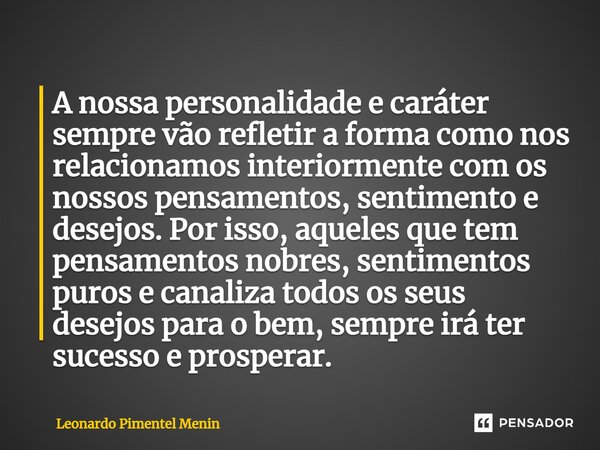 A nossa personalidade e caráter sempre vão refletir a forma como nos relacionamos interiormente com os nossos pensamentos, sentimento e desejos. Por isso, aqueles que tem pensamentos nobres, sentimentos puros e canaliza todos os seus desejos para o bem, sempre irá ter sucesso e prosperar.

Leonardo Pimentel Menin

PENSADOR